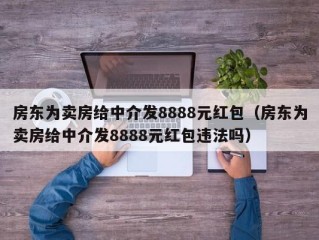 房东为卖房给中介发8888元红包（房东为卖房给中介发8888元红包违法吗）